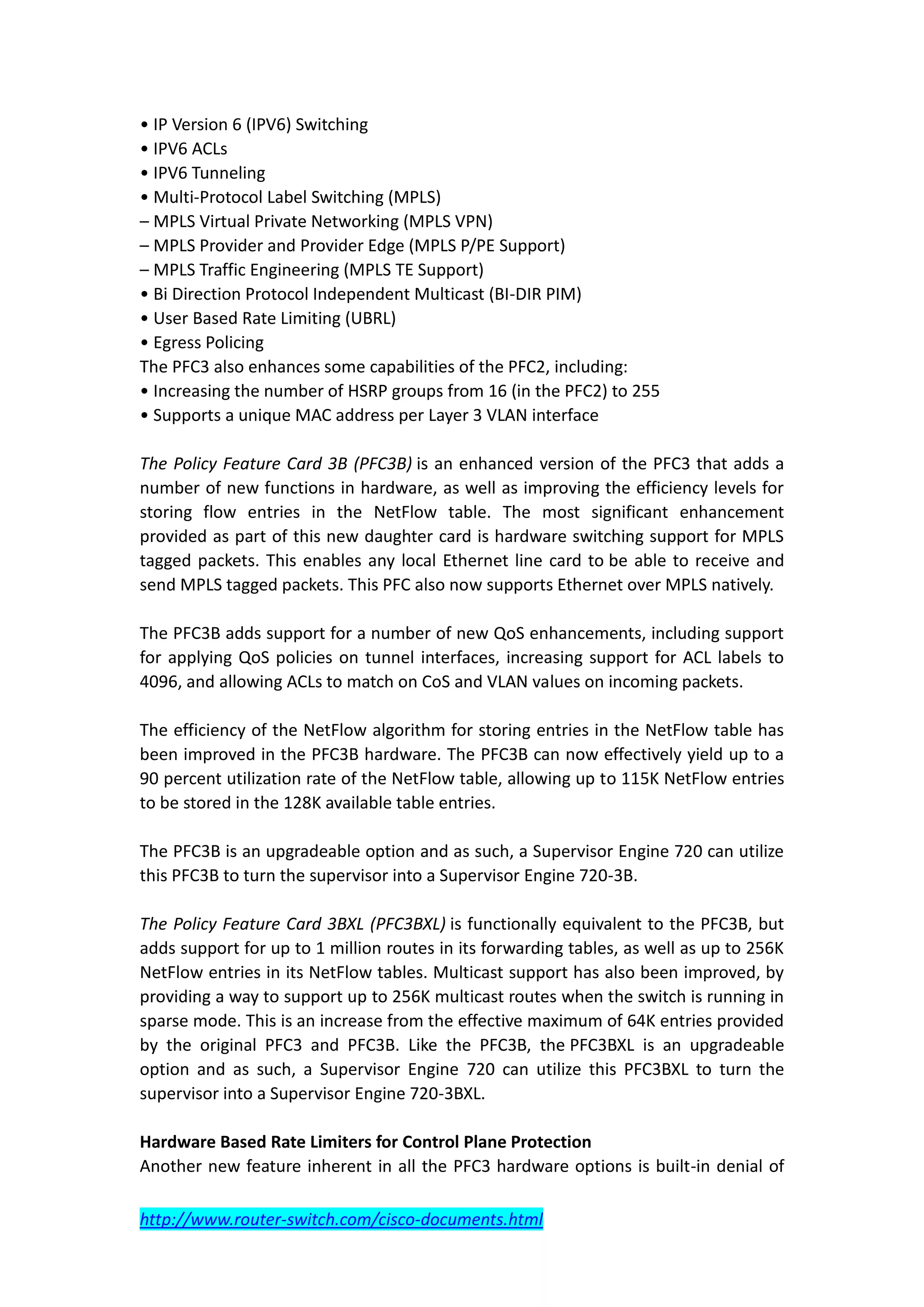 • IP Version 6 (IPV6) Switching
• IPV6 ACLs
• IPV6 Tunneling
• Multi-Protocol Label Switching (MPLS)
– MPLS Virtual Private Networking (MPLS VPN)
– MPLS Provider and Provider Edge (MPLS P/PE Support)
– MPLS Traffic Engineering (MPLS TE Support)
• Bi Direction Protocol Independent Multicast (BI-DIR PIM)
• User Based Rate Limiting (UBRL)
• Egress Policing
The PFC3 also enhances some capabilities of the PFC2, including:
• Increasing the number of HSRP groups from 16 (in the PFC2) to 255
• Supports a unique MAC address per Layer 3 VLAN interface

The Policy Feature Card 3B (PFC3B) is an enhanced version of the PFC3 that adds a number of new functions in hardware, as well as improving the efficiency levels for storing flow entries in the NetFlow table. The most significant enhancement provided as part of this new daughter card is hardware switching support for MPLS tagged packets. This enables any local Ethernet line card to be able to receive and send MPLS tagged packets. This PFC also now supports Ethernet over MPLS natively.

The PFC3B adds support for a number of new QoS enhancements, including support for applying QoS policies on tunnel interfaces, increasing support for ACL labels to 4096, and allowing ACLs to match on CoS and VLAN values on incoming packets.

The efficiency of the NetFlow algorithm for storing entries in the NetFlow table has been improved in the PFC3B hardware. The PFC3B can now effectively yield up to a 90 percent utilization rate of the NetFlow table, allowing up to 115K NetFlow entries to be stored in the 128K available table entries.

The PFC3B is an upgradeable option and as such, a Supervisor Engine 720 can utilize this PFC3B to turn the supervisor into a Supervisor Engine 720-3B.

The Policy Feature Card 3BXL (PFC3BXL) is functionally equivalent to the PFC3B, but adds support for up to 1 million routes in its forwarding tables, as well as up to 256K NetFlow entries in its NetFlow tables. Multicast support has also been improved, by providing a way to support up to 256K multicast routes when the switch is running in sparse mode. This is an increase from the effective maximum of 64K entries provided by the original PFC3 and PFC3B. Like the PFC3B, the PFC3BXL is an upgradeable option and as such, a Supervisor Engine 720 can utilize this PFC3BXL to turn the supervisor into a Supervisor Engine 720-3BXL.

Hardware Based Rate Limiters for Control Plane Protection
Another new feature inherent in all the PFC3 hardware options is built-in denial of

http://www.router-switch.com/cisco-documents.html